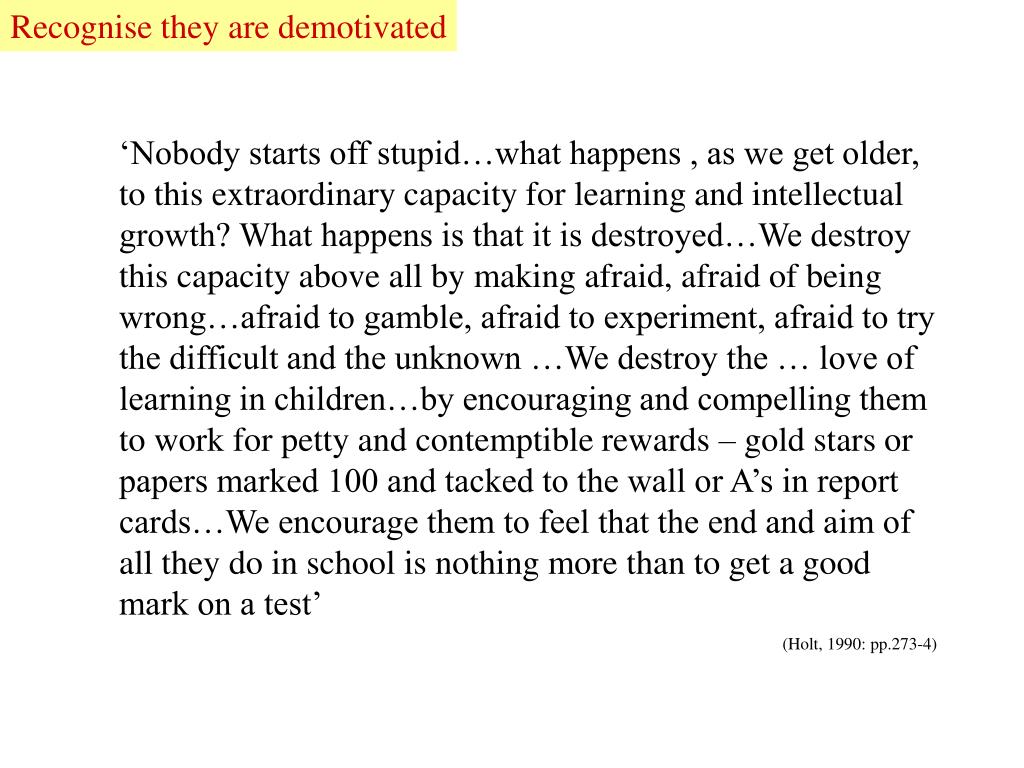 Recognise they are demotivated

‘Nobody starts off stupid…what happens , as we get older, to this extraordinary capacity for learning and intellectual growth? What happens is that it is destroyed…We destroy this capacity above all by making afraid, afraid of being wrong…afraid to gamble, afraid to experiment, afraid to try the difficult and the unknown …We destroy the … love of learning in children…by encouraging and compelling them to work for petty and contemptible rewards – gold stars or papers marked 100 and tacked to the wall or A’s in report cards…We encourage them to feel that the end and aim of all they do in school is nothing more than to get a good mark on a test’

(Holt, 1990: pp.273-4)